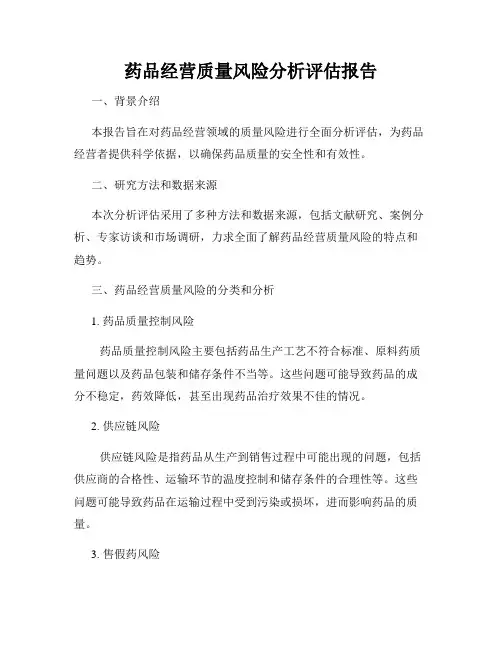 药品经营质量风险分析评估报告

一、背景介绍

本报告旨在对药品经营领域的质量风险进行全面分析评估，为药品经营者提供科学依据，以确保药品质量的安全性和有效性。

二、研究方法和数据来源

本次分析评估采用了多种方法和数据来源，包括文献研究、案例分析、专家访谈和市场调研，力求全面了解药品经营质量风险的特点和趋势。

三、药品经营质量风险的分类和分析

1. 药品质量控制风险

药品质量控制风险主要包括药品生产工艺不符合标准、原料药质量问题以及药品包装和储存条件不当等。这些问题可能导致药品的成分不稳定，药效降低，甚至出现药品治疗效果不佳的情况。

2. 供应链风险

供应链风险是指药品从生产到销售过程中可能出现的问题，包括供应商的合格性、运输环节的温度控制和储存条件的合理性等。这些问题可能导致药品在运输过程中受到污染或损坏，进而影响药品的质量。

3. 售假药风险